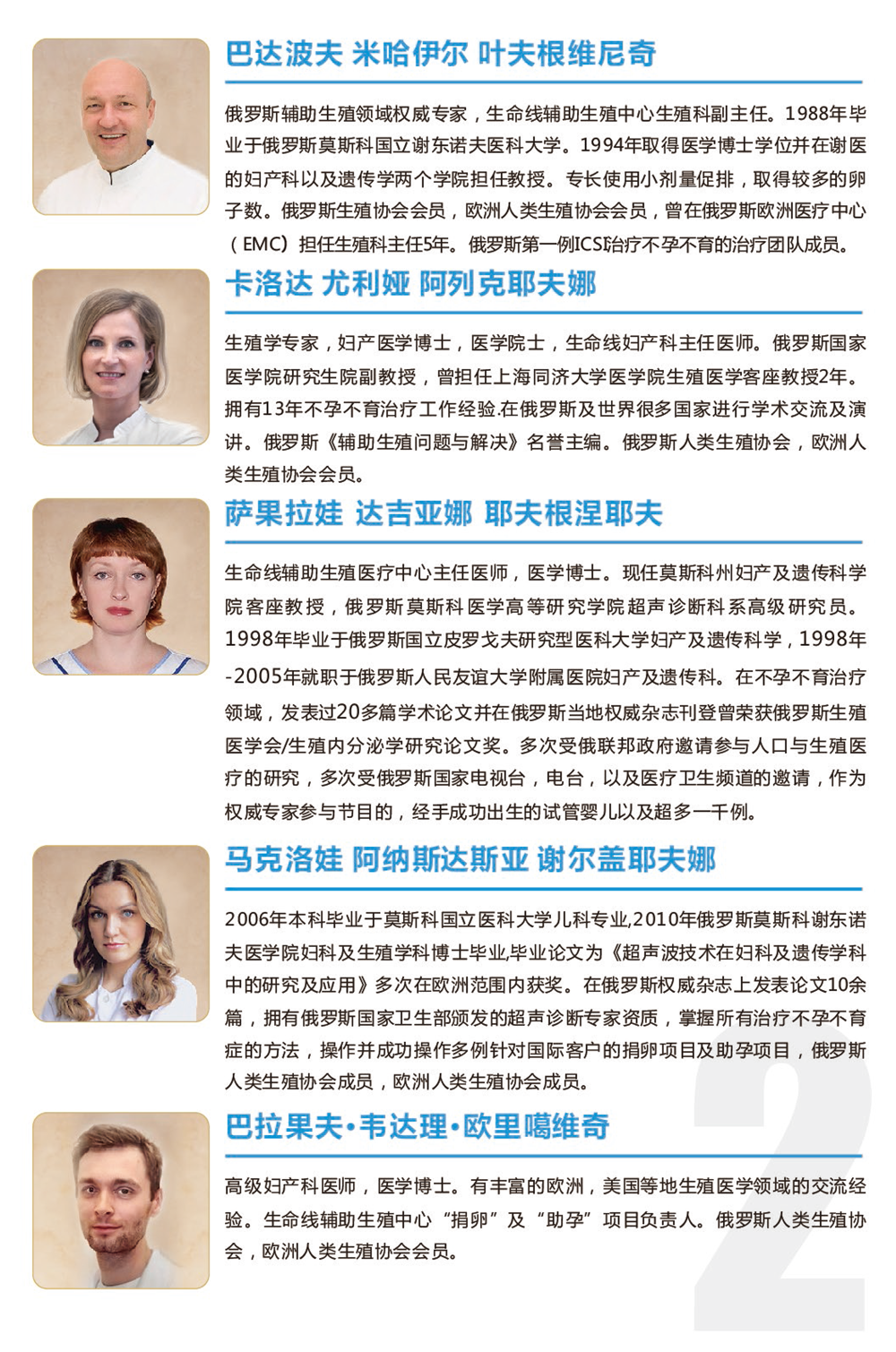 巴达波夫 米哈伊尔 叶夫根维尼奇

俄罗斯辅助生殖领域权威专家，生命线辅助生殖中心生殖科副主任。1988年毕业于俄罗斯莫斯科国立谢东诺夫医科大学。1994年取得医学博士学位并在谢医的妇产科以及遗传学两个学院担任教授。专长使用小剂量促排，取得较多的卵子数。俄罗斯生殖协会会员，欧洲人类生殖协会会员，曾在俄罗斯欧洲医疗中心（EMC）担任生殖科主任5年。俄罗斯第一例ICSI治疗不孕不育的治疗团队成员。

卡洛达 尤利娅 阿列克耶夫娜

生殖学专家，妇产医学博士，医学院士，生命线妇产科主任医师。俄罗斯国家医学院研究生院副教授，曾担任上海同济大学医学院生殖医学客座教授2年。拥有13年不孕不育治疗工作经验.在俄罗斯及世界很多国家进行学术交流及演讲。俄罗斯《辅助生殖问题与解决》名誉主编。俄罗斯人类生殖协会，欧洲人类生殖协会会员。

萨果拉娃 达吉亚娜 耶夫根涅耶夫

生命线辅助生殖医疗中心主任医师，医学博士。现任莫斯科州妇产及遗传科学院客座教授，俄罗斯莫斯科医学高等研究学院超声诊断科系高级研究员。1998年毕业于俄罗斯国立皮罗戈夫研究型医科大学妇产及遗传科学，1998年-2005年就职于俄罗斯人民友谊大学附属医院妇产及遗传科。在不孕不育治疗领域，发表过20多篇学术论文并在俄罗斯当地权威杂志刊登曾荣获俄罗斯生殖医学会/生殖内分泌学研究论文奖。多次受俄联邦政府邀请参与人口与生殖医疗的研究，多次受俄罗斯国家电视台，电台，以及医疗卫生频道的邀请，作为权威专家参与节目的，经手成功出生的试管婴儿以及超多一千例。

马克洛娃 阿纳斯达斯亚 谢尔盖耶夫娜

2006年本科毕业于莫斯科国立医科大学儿科专业,2010年俄罗斯莫斯科谢东诺夫医学院妇科及生殖学科博士毕业,毕业论文为《超声波技术在妇科及遗传学科中的研究及应用》多次在欧洲范围内获奖。在俄罗斯权威杂志上发表论文10余篇，拥有俄罗斯国家卫生部颁发的超声诊断专家资质，掌握所有治疗不孕不育症的方法，操作并成功操作多例针对国际客户的捐卵项目及助孕项目，俄罗斯人类生殖协会成员，欧洲人类生殖协会成员。

巴拉果夫·韦达理·欧里噶维奇

高级妇产科医师，医学博士。有丰富的欧洲，美国等地生殖医学领域的交流经验。生命线辅助生殖中心“捐卵”及“助孕”项目负责人。俄罗斯人类生殖协会，欧洲人类生殖协会会员。

2